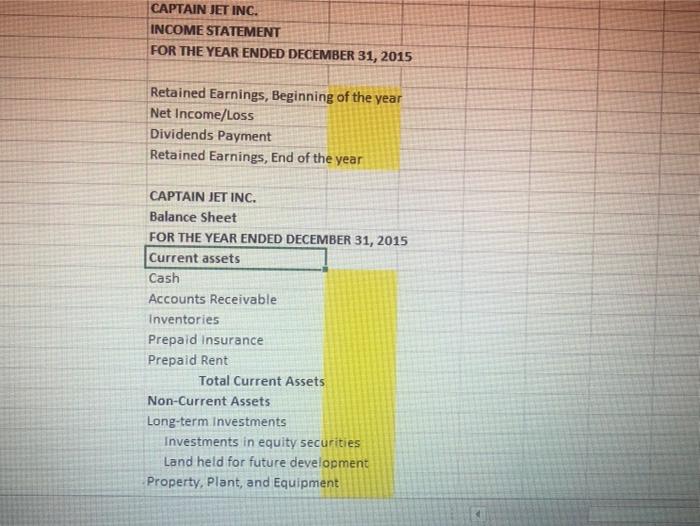 CAPTAIN JET INC.
INCOME STATEMENT
FOR THE YEAR ENDED DECEMBER 31, 2015

Retained Earnings, Beginning of the year
Net Income/Loss
Dividends Payment
Retained Earnings, End of the year

CAPTAIN JET INC.
Balance Sheet
FOR THE YEAR ENDED DECEMBER 31, 2015
Current assets
Cash
Accounts Receivable
Inventories
Prepaid Insurance
Prepaid Rent
Total Current Assets
Non-Current Assets
Long-term Investments
Investments in equity securities
Land held for future development
Property, Plant, and Equipment